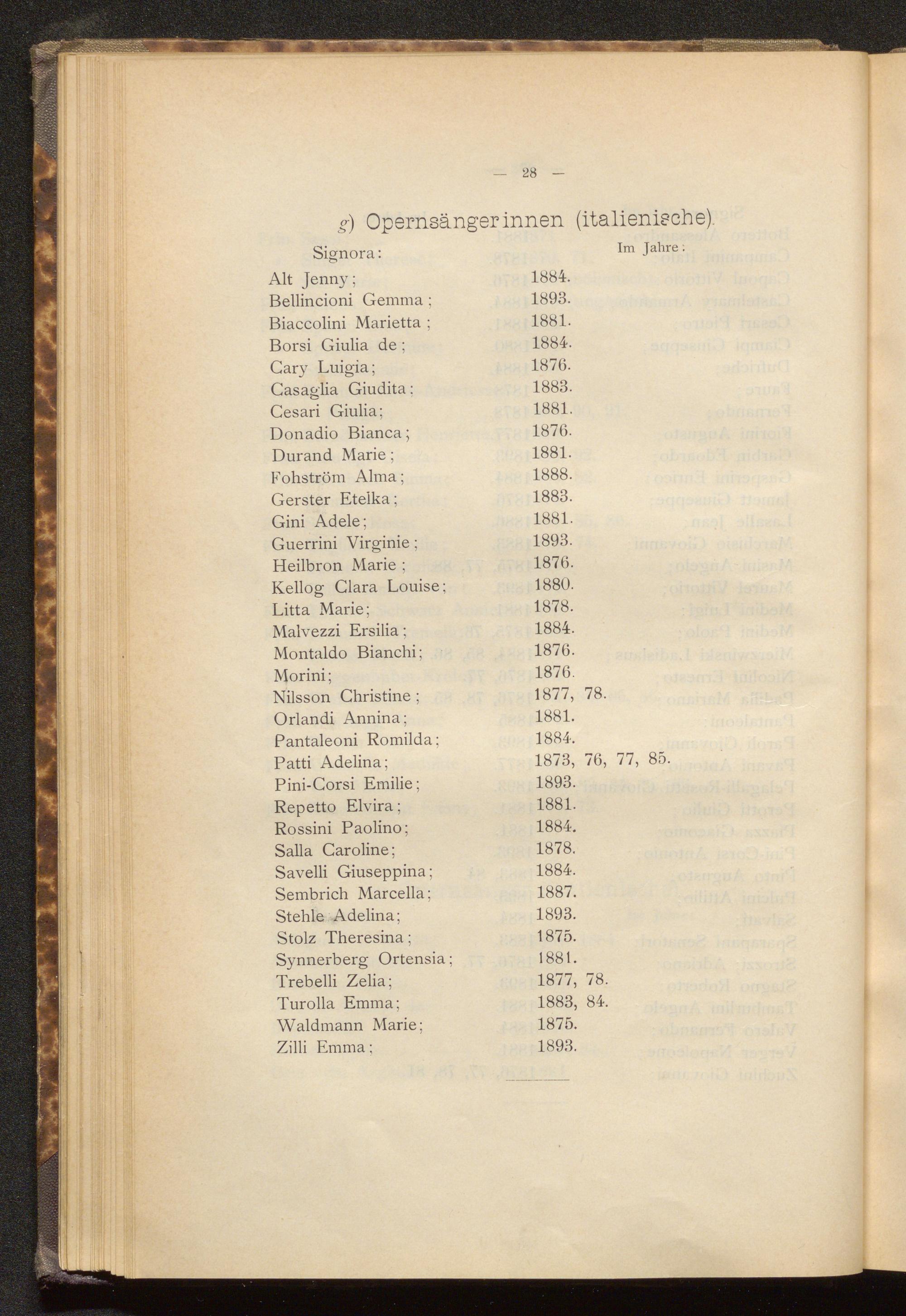 — 28 —

g) Opernsängerinnen (italienische).

| Signora: | Im Jahre: |
|---|---|
| Alt Jenny; | 1884. |
| Bellincioni Gemma; | 1893. |
| Biaccolini Marietta; | 1881. |
| Borsi Giulia de; | 1884. |
| Cary Luigia; | 1876. |
| Casaglia Giudita; | 1883. |
| Cesari Giulia; | 1881. |
| Donadio Bianca; | 1876. |
| Durand Marie; | 1881. |
| Fohström Alma; | 1888. |
| Gerster Etelka; | 1883. |
| Gini Adele; | 1881. |
| Guerrini Virginie; | 1893. |
| Heilbron Marie; | 1876. |
| Kellog Clara Louise; | 1880. |
| Litta Marie; | 1878. |
| Malvezzi Ersilia; | 1884. |
| Montaldo Bianchi; | 1876. |
| Morini; | 1876. |
| Nilsson Christine; | 1877, 78. |
| Orlandi Annina; | 1881. |
| Pantaleoni Romilda; | 1884. |
| Patti Adelina; | 1873, 76, 77, 85. |
| Pini-Corsi Emilie; | 1893. |
| Repetto Elvira; | 1881. |
| Rossini Paolino; | 1884. |
| Salla Caroline; | 1878. |
| Savelli Giuseppina; | 1884. |
| Sembrich Marcella; | 1887. |
| Stehle Adelina; | 1893. |
| Stolz Theresina; | 1875. |
| Synnerberg Ortensia; | 1881. |
| Trebelli Zelia; | 1877, 78. |
| Turolla Emma; | 1883, 84. |
| Waldmann Marie; | 1875. |
| Zilli Emma; | 1893. |